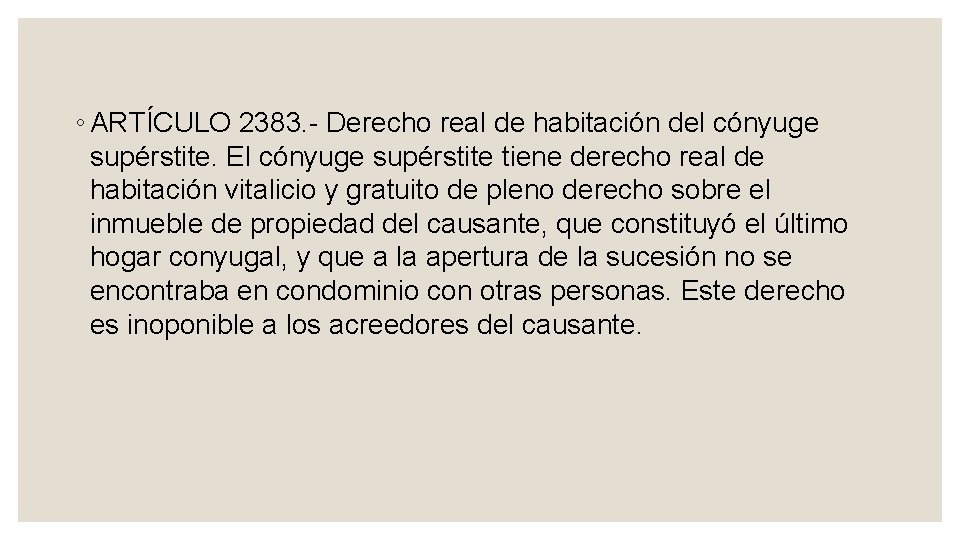 ◦ ARTÍCULO 2383.- Derecho real de habitación del cónyuge supérstite. El cónyuge supérstite tiene derecho real de habitación vitalicio y gratuito de pleno derecho sobre el inmueble de propiedad del causante, que constituyó el último hogar conyugal, y que a la apertura de la sucesión no se encontraba en condominio con otras personas. Este derecho es inoponible a los acreedores del causante.